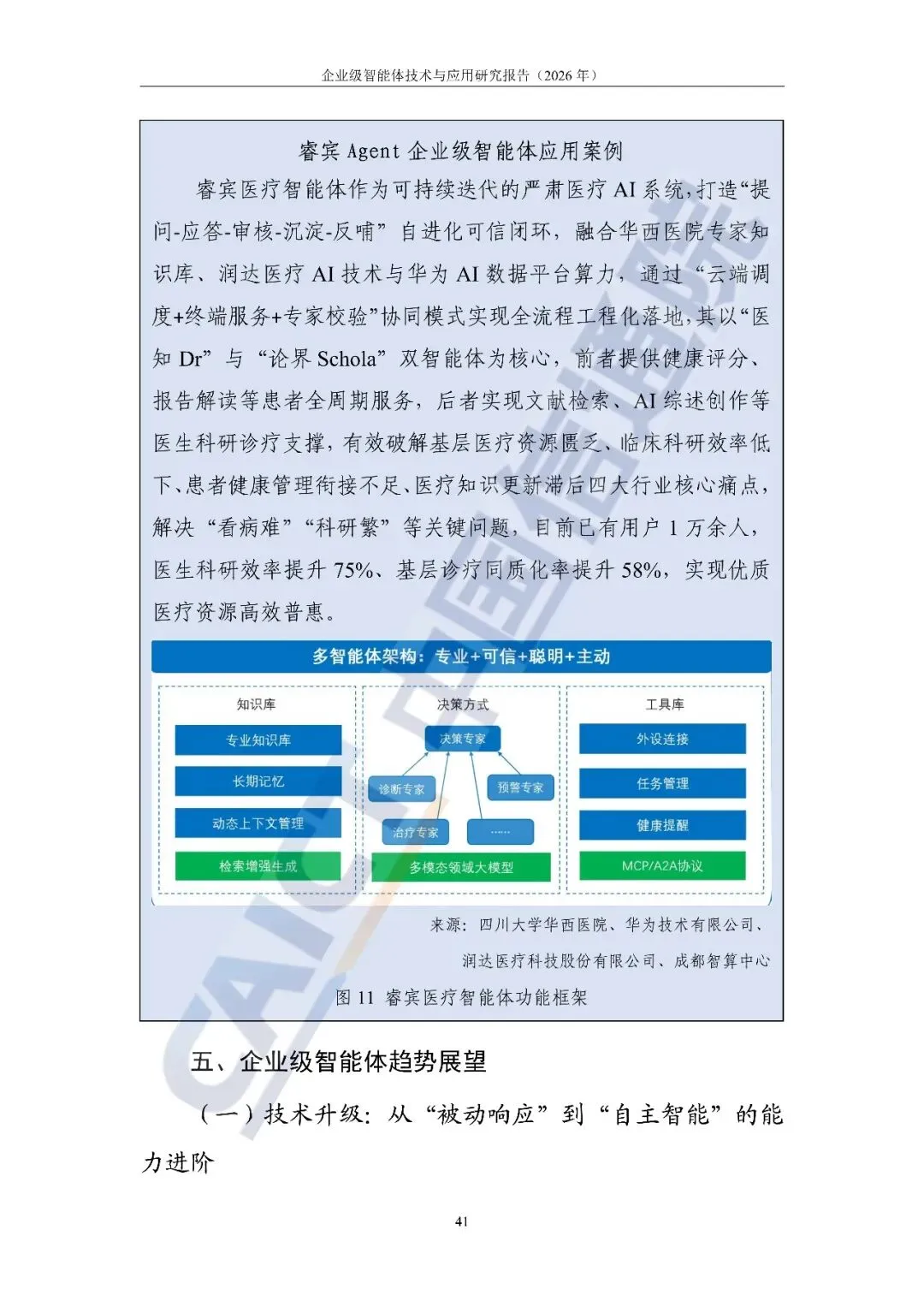 企业级智能体技术与应用研究报告（2026 年）

睿宾 Agent 企业级智能体应用案例

睿宾医疗智能体作为可持续迭代的严肃医疗 AI 系统，打造“提问-应答-审核-沉淀-反哺”自进化可信闭环，融合华西医院专家知识库、润达医疗 AI 技术与华为 AI 数据平台算力，通过“云端调度+终端服务+专家校验”协同模式实现全流程工程化落地，其以“医知 Dr”与“论界 Schola”双智能体为核心，前者提供健康评分、报告解读等患者全周期服务，后者实现文献检索、AI 综述创作等医生科研诊疗支撑，有效破解基层医疗资源匮乏、临床科研效率低下、患者健康管理衔接不足、医疗知识更新滞后四大行业核心痛点，解决“看病难”“科研繁”等关键问题，目前已有用户 1 万余人，医生科研效率提升 75%、基层诊疗同质化率提升 58%，实现优质医疗资源高效普惠。

多智能体架构：专业+可信+聪明+主动

知识库
专业知识库
长期记忆
动态上下文管理
检索增强生成

决策方式
决策专家
诊断专家
预警专家
治疗专家
……
多模态领域大模型

工具库
外设连接
任务管理
健康提醒
MCP/A2A协议

来源：四川大学华西医院、华为技术有限公司、润达医疗科技股份有限公司、成都智算中心

图 11 睿宾医疗智能体功能框架

五、企业级智能体趋势展望

（一）技术升级：从“被动响应”到“自主智能”的能力进阶

41